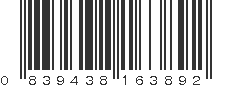 0 839438 163892